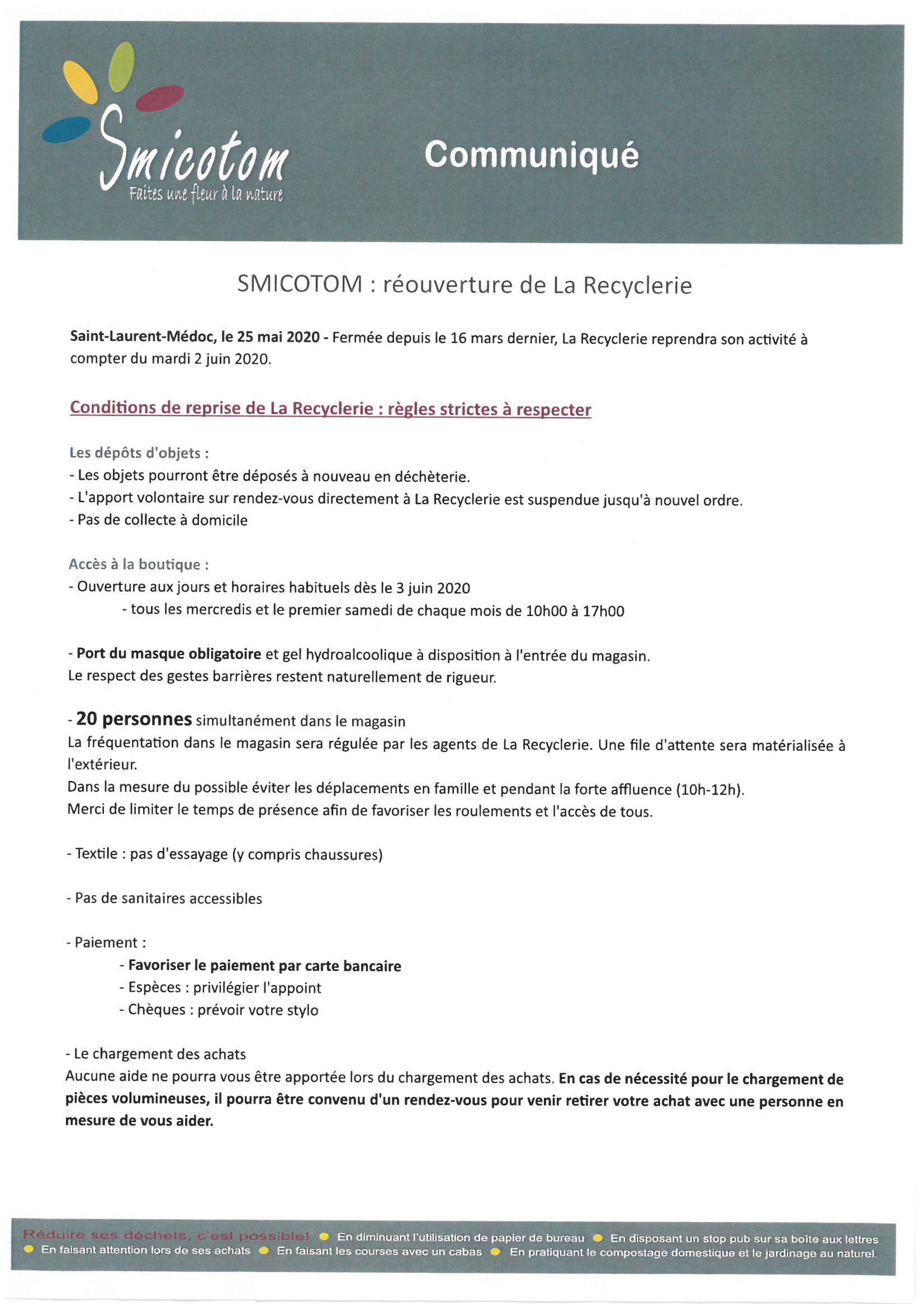 Smicotom
Faites une fleur à la nature

Communiqué

SMICOTOM : réouverture de La Recyclerie

Saint-Laurent-Médoc, le 25 mai 2020 - Fermée depuis le 16 mars dernier, La Recyclerie reprendra son activité à compter du mardi 2 juin 2020.

Conditions de reprise de La Recyclerie : règles strictes à respecter

Les dépôts d'objets :
- Les objets pourront être déposés à nouveau en déchèterie.
- L'apport volontaire sur rendez-vous directement à La Recyclerie est suspendue jusqu'à nouvel ordre.
- Pas de collecte à domicile

Accès à la boutique :
- Ouverture aux jours et horaires habituels dès le 3 juin 2020
- tous les mercredis et le premier samedi de chaque mois de 10h00 à 17h00

- Port du masque obligatoire et gel hydroalcoolique à disposition à l'entrée du magasin.
Le respect des gestes barrières restent naturellement de rigueur.

- 20 personnes simultanément dans le magasin
La fréquentation dans le magasin sera régulée par les agents de La Recyclerie. Une file d'attente sera matérialisée à l'extérieur.
Dans la mesure du possible éviter les déplacements en famille et pendant la forte affluence (10h-12h).
Merci de limiter le temps de présence afin de favoriser les roulements et l'accès de tous.

- Textile : pas d'essayage (y compris chaussures)

- Pas de sanitaires accessibles

- Paiement :
- Favoriser le paiement par carte bancaire
- Espèces : privilégier l'appoint
- Chèques : prévoir votre stylo

- Le chargement des achats
Aucune aide ne pourra vous être apportée lors du chargement des achats. En cas de nécessité pour le chargement de pièces volumineuses, il pourra être convenu d'un rendez-vous pour venir retirer votre achat avec une personne en mesure de vous aider.

Réduire ses déchets, c'est possible! En diminuant l'utilisation de papier de bureau En disposant un stop pub sur sa boîte aux lettres En faisant attention lors de ses achats En faisant les courses avec un cabas En pratiquant le compostage domestique et le jardinage au naturel.